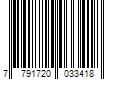 7 791720 033418